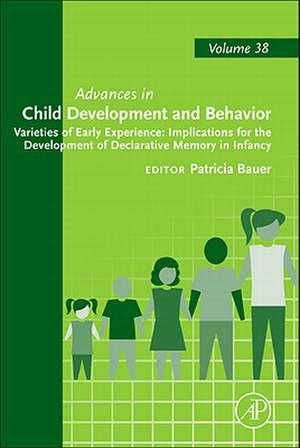 Volume 38

Advances in
Child Development and Behavior

Varieties of Early Experience: Implications for the Development of Declarative Memory in Infancy

EDITOR Patricia Bauer

AP